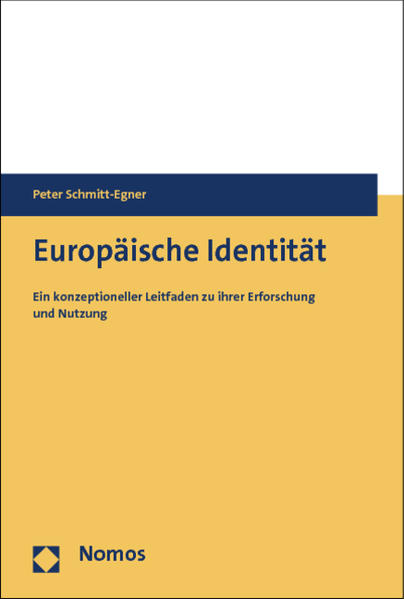 Peter Schmitt-Egner

Europäische Identität

Ein konzeptioneller Leitfaden zu ihrer Erforschung und Nutzung

Nomos